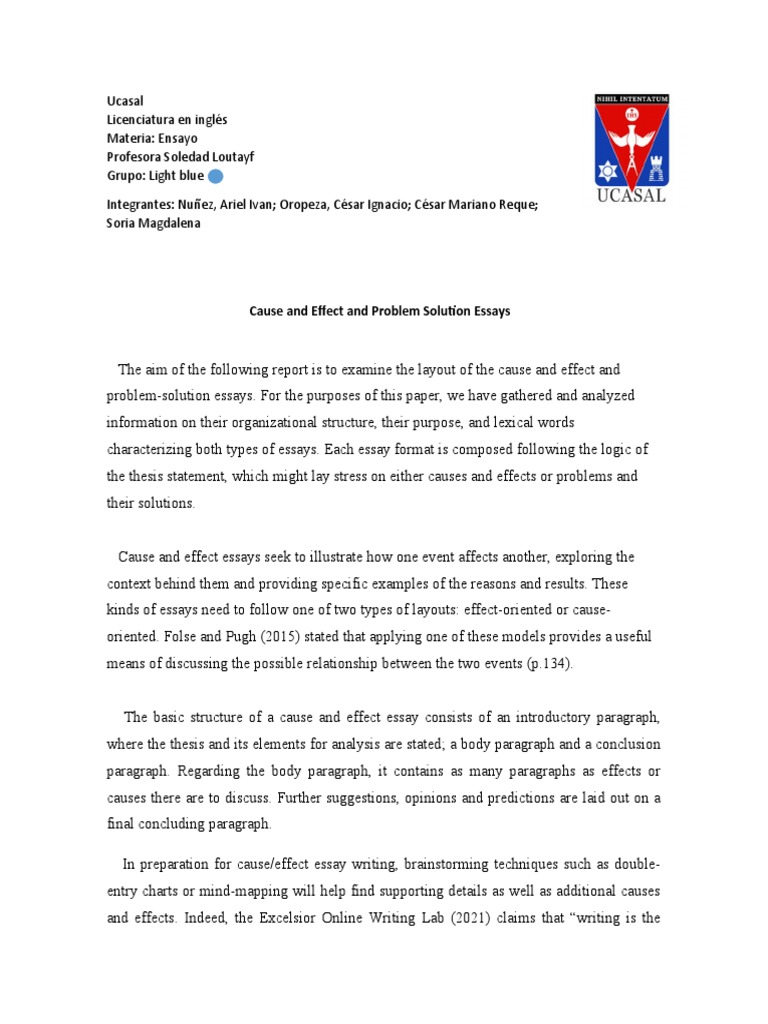 Ucasal
Licenciatura en inglés
Materia: Ensayo
Profesora Soledad Loutayf
Grupo: Light blue

NIHIL INTENTATUM

UCASAL

Integrantes: Nuñez, Ariel Ivan; Oropeza, César Ignacio; César Mariano Reque; Soria Magdalena

Cause and Effect and Problem Solution Essays

The aim of the following report is to examine the layout of the cause and effect and problem-solution essays. For the purposes of this paper, we have gathered and analyzed information on their organizational structure, their purpose, and lexical words characterizing both types of essays. Each essay format is composed following the logic of the thesis statement, which might lay stress on either causes and effects or problems and their solutions.

Cause and effect essays seek to illustrate how one event affects another, exploring the context behind them and providing specific examples of the reasons and results. These kinds of essays need to follow one of two types of layouts: effect-oriented or cause-oriented. Folse and Pugh (2015) stated that applying one of these models provides a useful means of discussing the possible relationship between the two events (p.134).

The basic structure of a cause and effect essay consists of an introductory paragraph, where the thesis and its elements for analysis are stated; a body paragraph and a conclusion paragraph. Regarding the body paragraph, it contains as many paragraphs as effects or causes there are to discuss. Further suggestions, opinions and predictions are laid out on a final concluding paragraph.

In preparation for cause/effect essay writing, brainstorming techniques such as double-entry charts or mind-mapping will help find supporting details as well as additional causes and effects. Indeed, the Excelsior Online Writing Lab (2021) claims that “writing is the